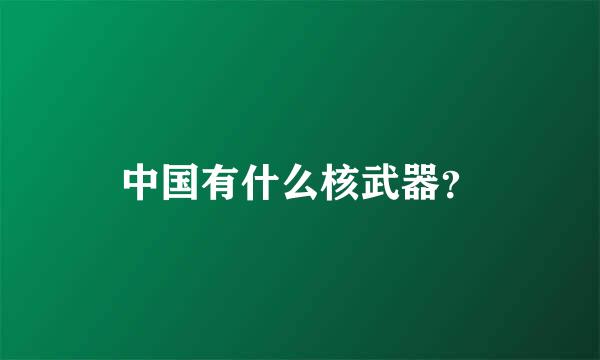 中国有什么核武器?